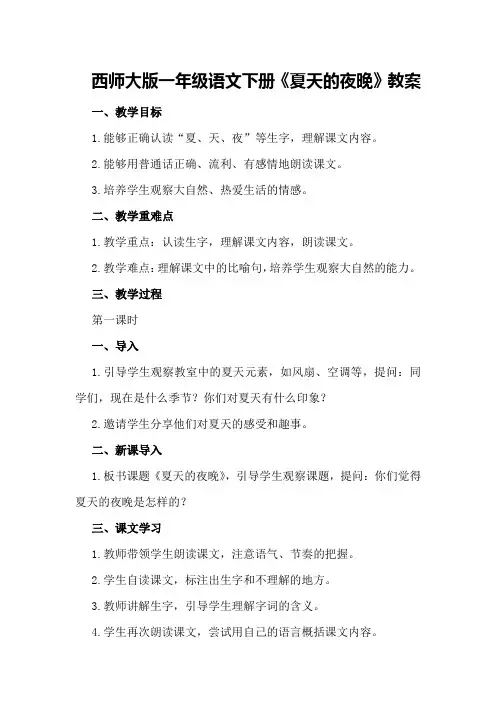 西师大版一年级语文下册《夏天的夜晚》教案

一、教学目标

1.能够正确认读“夏、天、夜”等生字，理解课文内容。

2.能够用普通话正确、流利、有感情地朗读课文。

3.培养学生观察大自然、热爱生活的情感。

二、教学重难点

1.教学重点：认读生字，理解课文内容，朗读课文。

2.教学难点：理解课文中的比喻句，培养学生观察大自然的能力。

三、教学过程

第一课时

一、导入

1.引导学生观察教室中的夏天元素，如风扇、空调等，提问：同学们，现在是什么季节？你们对夏天有什么印象？

2.邀请学生分享他们对夏天的感受和趣事。

二、新课导入

1.板书课题《夏天的夜晚》，引导学生观察课题，提问：你们觉得夏天的夜晚是怎样的？

三、课文学习

1.教师带领学生朗读课文，注意语气、节奏的把握。

2.学生自读课文，标注出生字和不理解的地方。

3.教师讲解生字，引导学生理解字词的含义。

4.学生再次朗读课文，尝试用自己的语言概括课文内容。